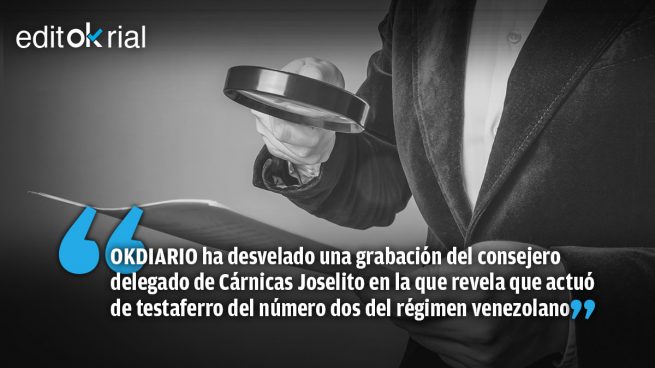 editokrial

“OKDIARIO ha desvelado una grabación del consejero delegado de Cárnicas Joselito en la que revela que actuó de testaferro del número dos del régimen venezolano”